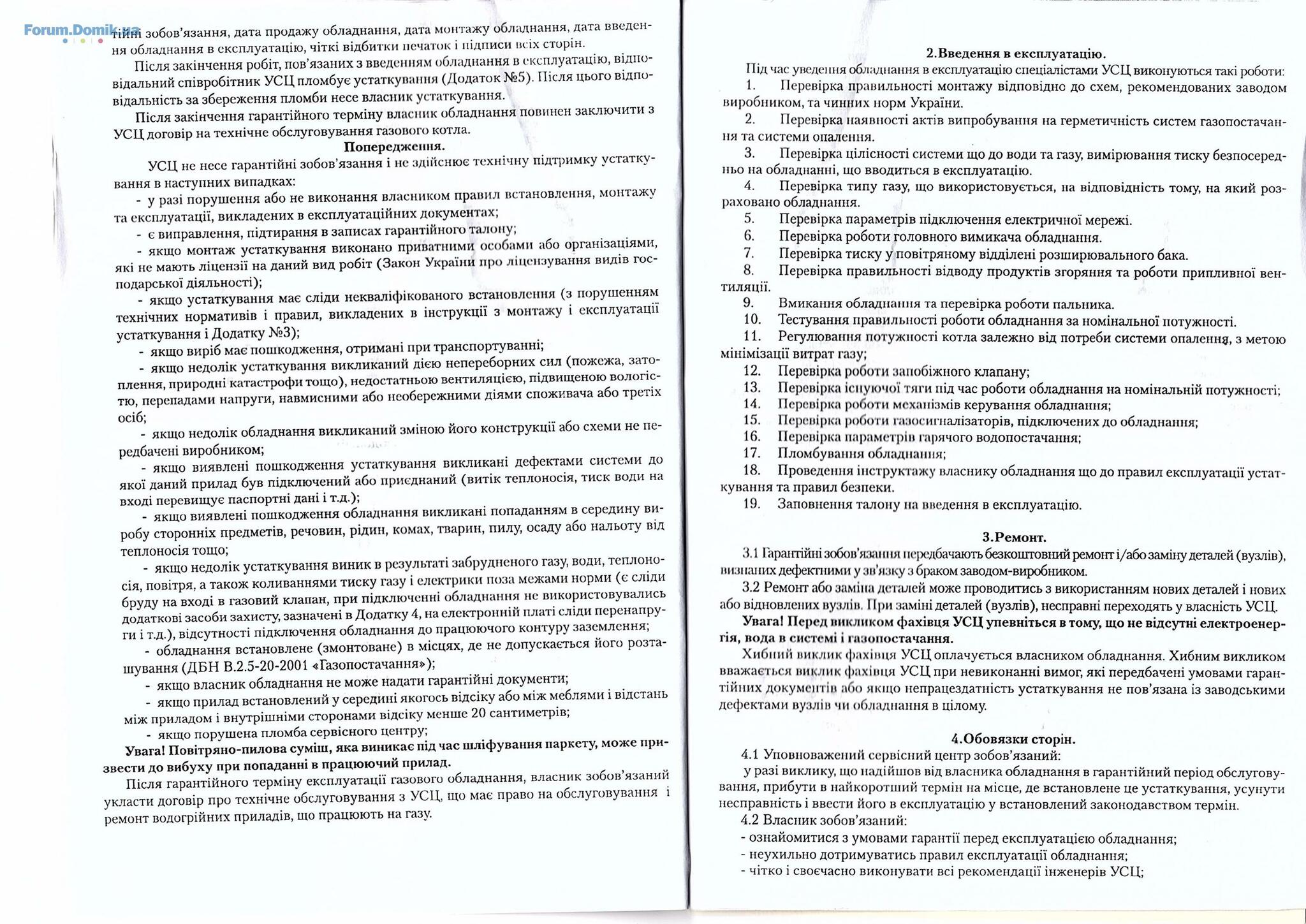 Forum.Domik.ua

тійні зобов'язання, дата продажу обладнання, дата монтажу обладнання, дата введення обладнання в експлуатацію, чіткі відбитки печаток і підписи всіх сторін.

Після закінчення робіт, пов'язаних з введенням обладнання в експлуатацію, відповідальний співробітник УСЦ пломбує устаткування (Додаток №5). Після цього відповідальність за збереження пломби несе власник устаткування.

Після закінчення гарантійного терміну власник обладнання повинен заключити з УСЦ договір на технічне обслуговування газового котла.

Попередження.

УСЦ не несе гарантійні зобов'язання і не здійснює технічну підтримку устаткування в наступних випадках:

- у разі порушення або не виконання власником правил встановлення, монтажу та експлуатації, викладених в експлуатаційних документах;
- є виправлення, підтирання в записах гарантійного талону;
- якщо монтаж устаткування виконано приватними особами або організаціями, які не мають ліцензії на даний вид робіт (Закон України про ліцензування видів господарської діяльності);
- якщо устаткування має сліди некваліфікованого встановлення (з порушенням технічних нормативів і правил, викладених в інструкції з монтажу і експлуатації устаткування і Додатку №3);
- якщо виріб має пошкодження, отримані при транспортуванні;
- якщо недолік устаткування викликаний дією непереборних сил (пожежа, затоплення, природні катастрофи тощо), недостатньою вентиляцією, підвищеною вологістю, перепадами напруги, навмисними або необережними діями споживача або третіх осіб;
- якщо недолік обладнання викликаний зміною його конструкції або схеми не передбачені виробником;
- якщо виявлені пошкодження устаткування викликані дефектами системи до якої даний прилад був підключений або приєднаний (витік теплоносія, тиск води на вході перевищує паспортні дані і т.д.);
- якщо виявлені пошкодження обладнання викликані попаданням в середину виробу сторонніх предметів, речовин, рідин, комах, тварин, пилу, осаду або нальоту від теплоносія тощо;
- якщо недолік устаткування виник в результаті забрудненого газу, води, теплоносія, повітря, а також коливаннями тиску газу і електрики поза межами норми (є сліди бруду на вході в газовий клапан, при підключенні обладнання не використовувались додаткові засоби захисту, зазначені в Додатку 4, на електронній платі сліди перенапруги і т.д.), відсутності підключення обладнання до працюючого контуру заземлення;
- обладнання встановлене (змонтоване) в місцях, де не допускається його розташування (ДБН В.2.5-20-2001 «Газопостачання»);
- якщо власник обладнання не може надати гарантійні документи;
- якщо прилад встановлений у середині якогось відсіку або між меблями і відстань між приладом і внутрішніми сторонами відсіку менше 20 сантиметрів;
- якщо порушена пломба сервісного центру;

Увага! Повітряно-пилова суміш, яка виникає під час шліфування паркету, може призвести до вибуху при попаданні в працюючий прилад.

Після гарантійного терміну експлуатації газового обладнання, власник зобов'язаний укласти договір про технічне обслуговування з УСЦ, що має право на обслуговування і ремонт водогрійних приладів, що працюють на газу.

2.Введення в експлуатацію.

Під час уведення обладнання в експлуатацію спеціалістами УСЦ виконуються такі роботи:

1. Перевірка правильності монтажу відповідно до схем, рекомендованих заводом виробником, та чинних норм України.
2. Перевірка наявності актів випробування на герметичність систем газопостачання та системи опалення.
3. Перевірка цілісності системи що до води та газу, вимірювання тиску безпосередньо на обладнанні, що вводиться в експлуатацію.
4. Перевірка типу газу, що використовується, на відповідність тому, на який розраховано обладнання.
5. Перевірка параметрів підключення електричної мережі.
6. Перевірка роботи головного вимикача обладнання.
7. Перевірка тиску у повітряному відділені розширювального бака.
8. Перевірка правильності відводу продуктів згоряння та роботи припливної вентиляції.
9. Вмикання обладнання та перевірка роботи пальника.
10. Тестування правильності роботи обладнання за номінальної потужності.
11. Регулювання потужності котла залежно від потреби системи опалення, з метою мінімізації витрат газу;
12. Перевірка роботи запобіжного клапану;
13. Перевірка існуючої тяги під час роботи обладнання на номінальній потужності;
14. Перевірка роботи механізмів керування обладнання;
15. Перевірка роботи газосигналізаторів, підключених до обладнання;
16. Перевірка параметрів гарячого водопостачання;
17. Пломбування обладнання;
18. Проведення інструктажу власнику обладнання що до правил експлуатації устаткування та правил безпеки.
19. Заповнення талону на введення в експлуатацію.

3.Ремонт.

3.1 Гарантійні зобов'язання передбачають безкоштовний ремонт і/або заміну деталей (вузлів), визнаних дефектними у зв'язку з браком заводом-виробником.

3.2 Ремонт або заміна деталей може проводитись з використанням нових деталей і нових або відновлених вузлів. При заміні деталей (вузлів), несправні переходять у власність УСЦ.

Увага! Перед викликом фахівця УСЦ упевніться в тому, що не відсутні електроенергія, вода в системі і газопостачання.

Хибний виклик фахівця УСЦ оплачується власником обладнання. Хибним викликом вважається виклик фахівця УСЦ при невиконанні вимог, які передбачені умовами гарантійних документів або якщо непрацездатність устаткування не пов'язана із заводськими дефектами вузлів чи обладнання в цілому.

4.Обовязки сторін.

4.1 Уповноважений сервісний центр зобов'язаний:

у разі виклику, що надійшов від власника обладнання в гарантійний період обслуговування, прибути в найкоротший термін на місце, де встановлене це устаткування, усунути несправність і ввести його в експлуатацію у встановлений законодавством термін.

4.2 Власник зобов'язаний:

- ознайомитися з умовами гарантії перед експлуатацією обладнання;
- неухильно дотримуватись правил експлуатації обладнання;
- чітко і своєчасно виконувати всі рекомендації інженерів УСЦ;